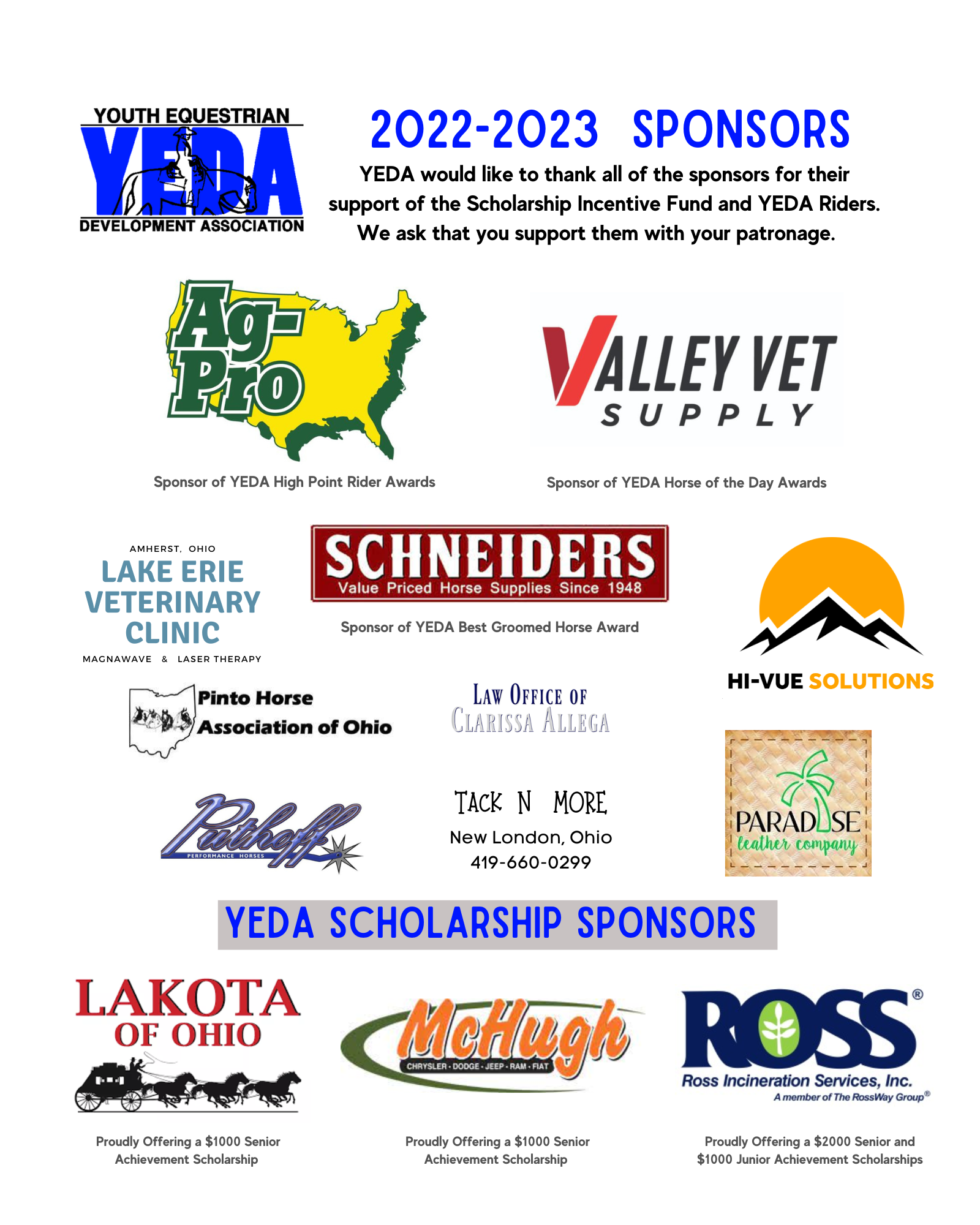 YOUTH EQUESTRIAN
YEDA
DEVELOPMENT ASSOCIATION

2022-2023 SPONSORS

YEDA would like to thank all of the sponsors for their support of the Scholarship Incentive Fund and YEDA Riders. We ask that you support them with your patronage.

Ag-Pro

Sponsor of YEDA High Point Rider Awards

VALLEY VET SUPPLY

Sponsor of YEDA Horse of the Day Awards

AMHERST, OHIO
LAKE ERIE VETERINARY CLINIC
MAGNAWAVE & LASER THERAPY

SCHNEIDERS
Value Priced Horse Supplies Since 1948

Sponsor of YEDA Best Groomed Horse Award

HI-VUE SOLUTIONS

Pinto Horse Association of Ohio

LAW OFFICE OF CLARISSA ALLEGA

Puthoff
PERFORMANCE HORSES

TACK N MORE
New London, Ohio
419-660-0299

PARADISE
leather company

YEDA SCHOLARSHIP SPONSORS

LAKOTA OF OHIO

Proudly Offering a $1000 Senior Achievement Scholarship

McHugh
CHRYSLER · DODGE · JEEP · RAM · FIAT

Proudly Offering a $1000 Senior Achievement Scholarship

ROSS®
Ross Incineration Services, Inc.
A member of The RossWay Group®

Proudly Offering a $2000 Senior and $1000 Junior Achievement Scholarships